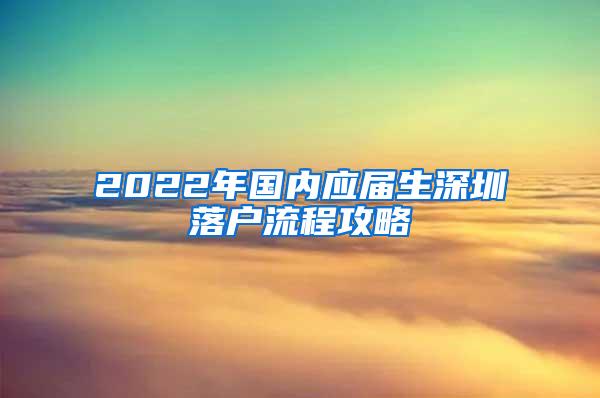 2022年国内应届生深圳落户流程攻略